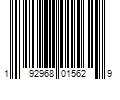 1 92968 01562 9